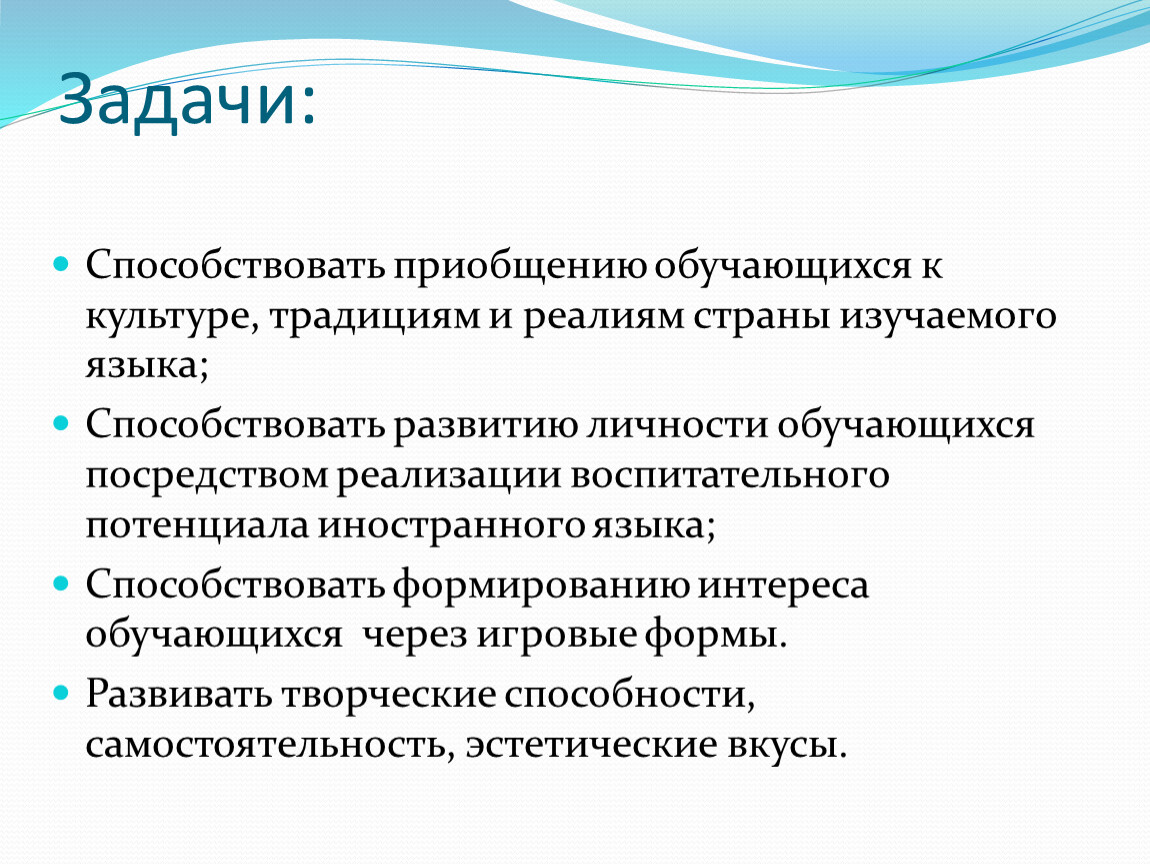 Задачи:

- Способствовать приобщению обучающихся к культуре, традициям и реалиям страны изучаемого языка;
- Способствовать развитию личности обучающихся посредством реализации воспитательного потенциала иностранного языка;
- Способствовать формированию интереса обучающихся через игровые формы.
- Развивать творческие способности, самостоятельность, эстетические вкусы.